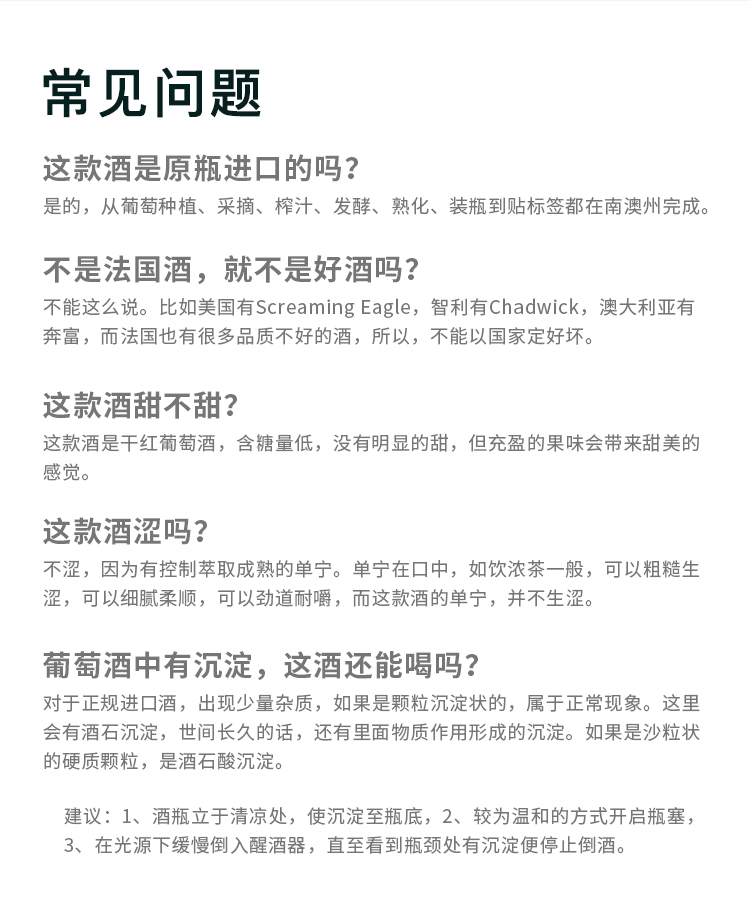 常见问题

这款酒是原瓶进口的吗？

是的，从葡萄种植、采摘、榨汁、发酵、熟化、装瓶到贴标签都在南澳州完成。

不是法国酒，就不是好酒吗？

不能这么说。比如美国有Screaming Eagle，智利有Chadwick，澳大利亚有奔富，而法国也有很多品质不好的酒，所以，不能以国家定好坏。

这款酒甜不甜？

这款酒是干红葡萄酒，含糖量低，没有明显的甜，但充盈的果味会带来甜美的感觉。

这款酒涩吗？

不涩，因为有控制萃取成熟的单宁。单宁在口中，如饮浓茶一般，可以粗糙生涩，可以细腻柔顺，可以劲道耐嚼，而这款酒的单宁，并不生涩。

葡萄酒中有沉淀，这酒还能喝吗？

对于正规进口酒，出现少量杂质，如果是颗粒沉淀状的，属于正常现象。这里会有酒石沉淀，世间长久的话，还有里面物质作用形成的沉淀。如果是沙粒状的硬质颗粒，是酒石酸沉淀。

建议：1、酒瓶立于清凉处，使沉淀至瓶底，2、较为温和的方式开启瓶塞，3、在光源下缓慢倒入醒酒器，直至看到瓶颈处有沉淀便停止倒酒。